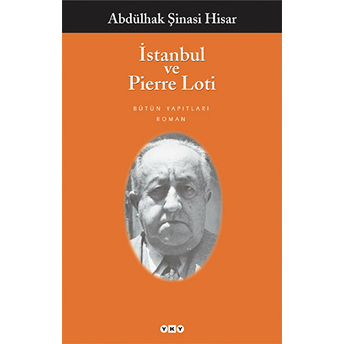 Abdülhak Şinasi Hisar

İstanbul ve Pierre Loti

BÜTÜN YAPITLARI
ROMAN

YKY